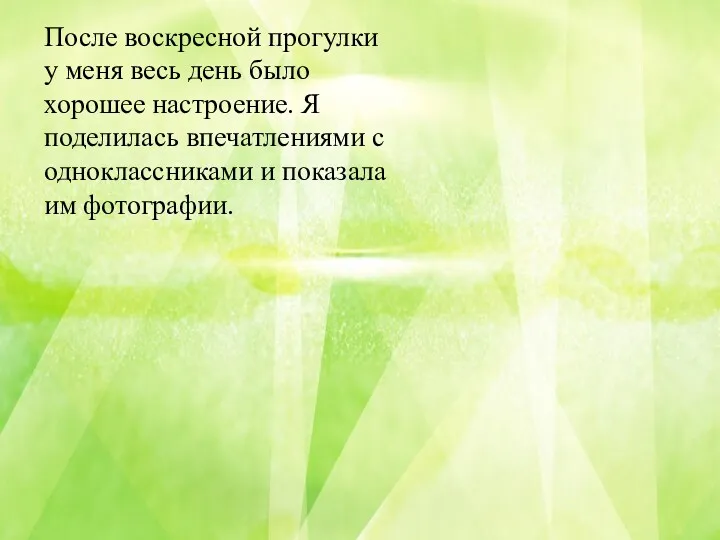 После воскресной прогулки у меня весь день было хорошее настроение. Я поделилась впечатлениями с одноклассниками и показала им фотографии.